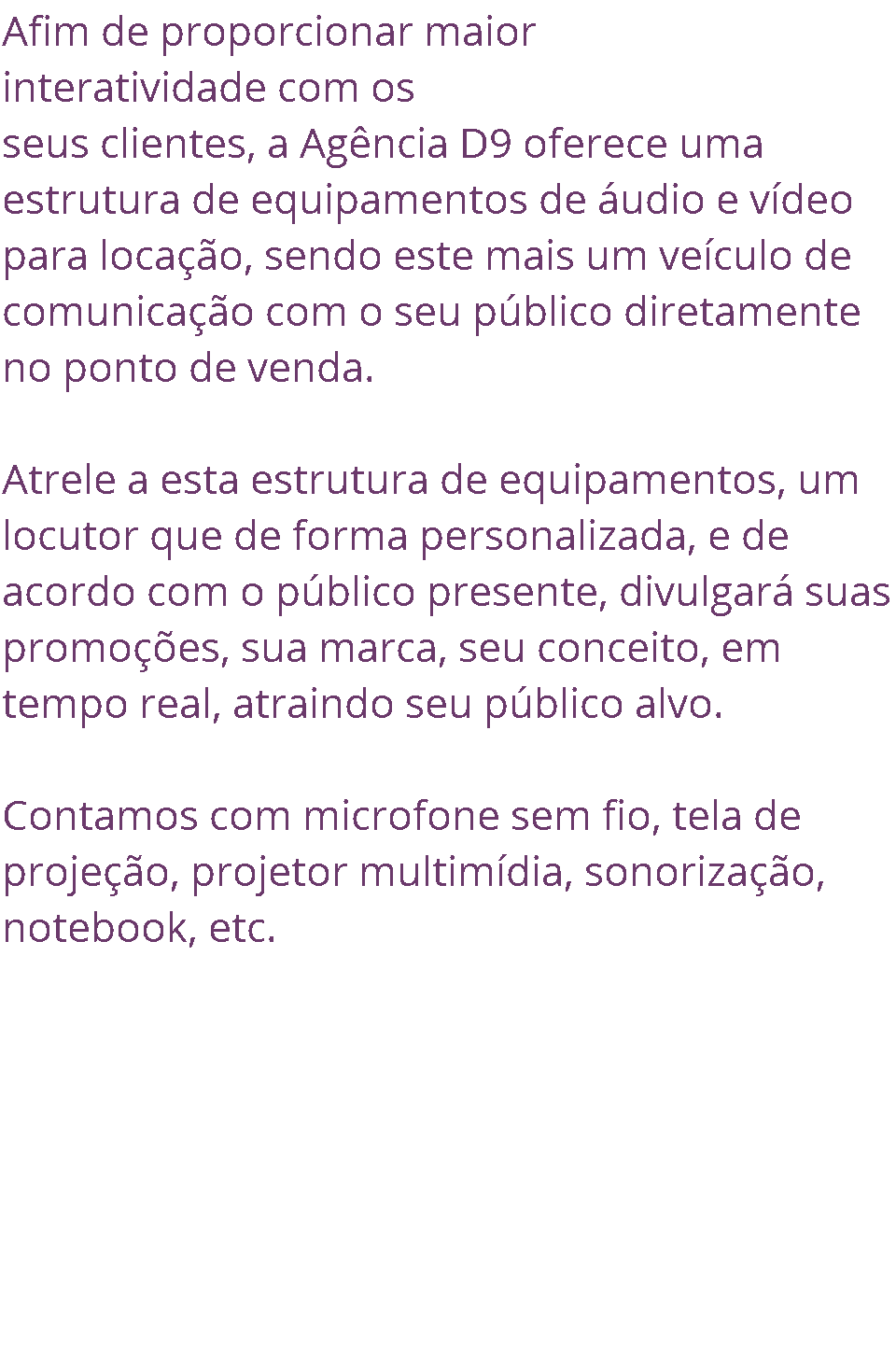 Afim de proporcionar maior interatividade com os seus clientes, a Agência D9 oferece uma estrutura de equipamentos de áudio e vídeo para locação, sendo este mais um veículo de comunicação com o seu público diretamente no ponto de venda.

Atrele a esta estrutura de equipamentos, um locutor que de forma personalizada, e de acordo com o público presente, divulgará suas promoções, sua marca, seu conceito, em tempo real, atraindo seu público alvo.

Contamos com microfone sem fio, tela de projeção, projetor multimídia, sonorização, notebook, etc.